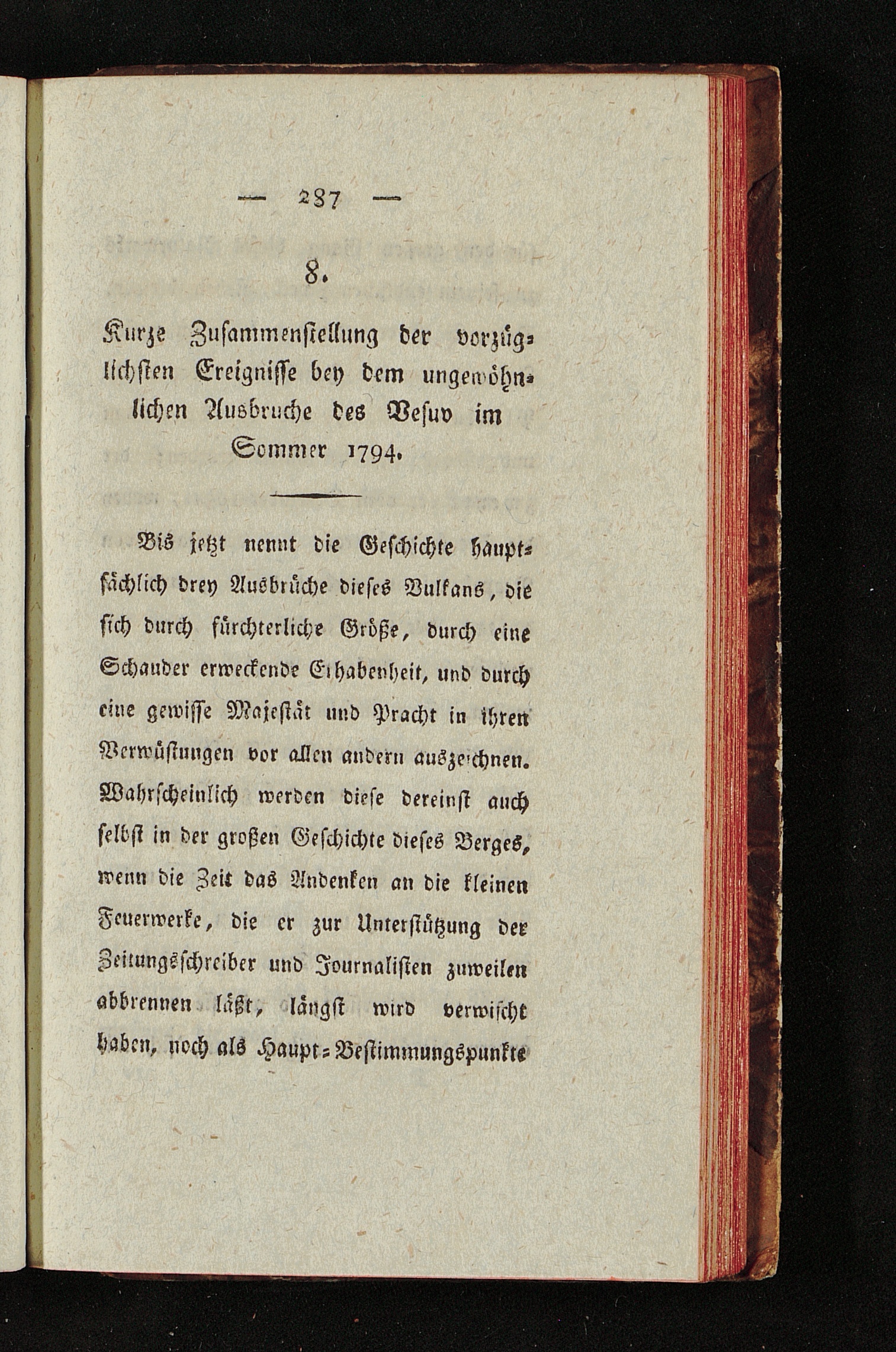 — 287 —

8.

Kurze Zusammenstellung der vorzüglichsten Ereignisse bey dem ungewöhnlichen Ausbruche des Vesuv im Sommer 1794.

Bis jetzt nennt die Geschichte hauptsächlich drey Ausbrüche dieses Vulkans, die sich durch fürchterliche Größe, durch eine Schauder erweckende Erhabenheit, und durch eine gewisse Majestät und Pracht in ihren Verwüstungen vor allen andern auszeichnen. Wahrscheinlich werden diese dereinst auch selbst in der großen Geschichte dieses Berges, wenn die Zeit das Andenken an die kleinen Feuerwerke, die er zur Unterstützung der Zeitungsschreiber und Journalisten zuweilen abbrennen läßt, längst wird verwischt haben, noch als Haupt-Bestimmungspunkte